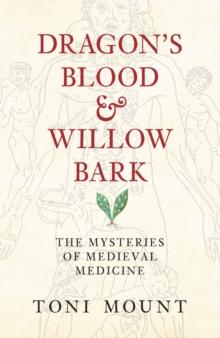 DRAGON'S BLOOD & WILLOW BARK

THE MYSTERIES OF MEDIEVAL MEDICINE

TONI MOUNT